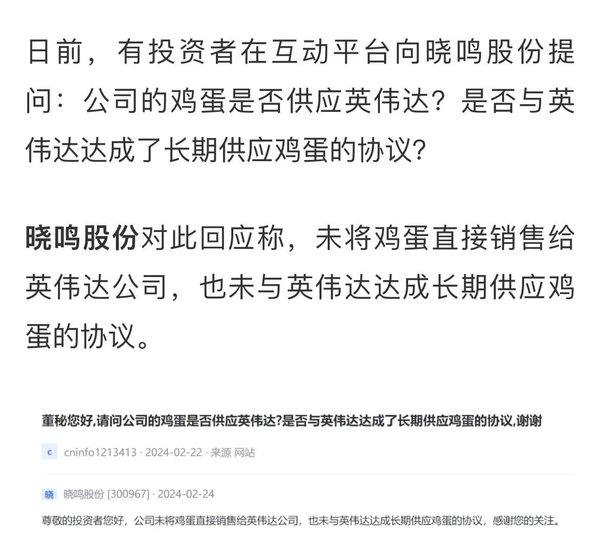 日前，有投资者在互动平台向晓鸣股份提问：公司的鸡蛋是否供应英伟达？是否与英伟达达成了长期供应鸡蛋的协议？

晓鸣股份对此回应称，未将鸡蛋直接销售给英伟达公司，也未与英伟达达成长期供应鸡蛋的协议。

董秘您好,请问公司的鸡蛋是否供应英伟达?是否与英伟达达成了长期供应鸡蛋的协议,谢谢

c cninfo1213413 · 2024-02-22 · 来源 网站

晓 晓鸣股份 [300967] · 2024-02-24

尊敬的投资者您好，公司未将鸡蛋直接销售给英伟达公司，也未与英伟达达成长期供应鸡蛋的协议，感谢您的关注。